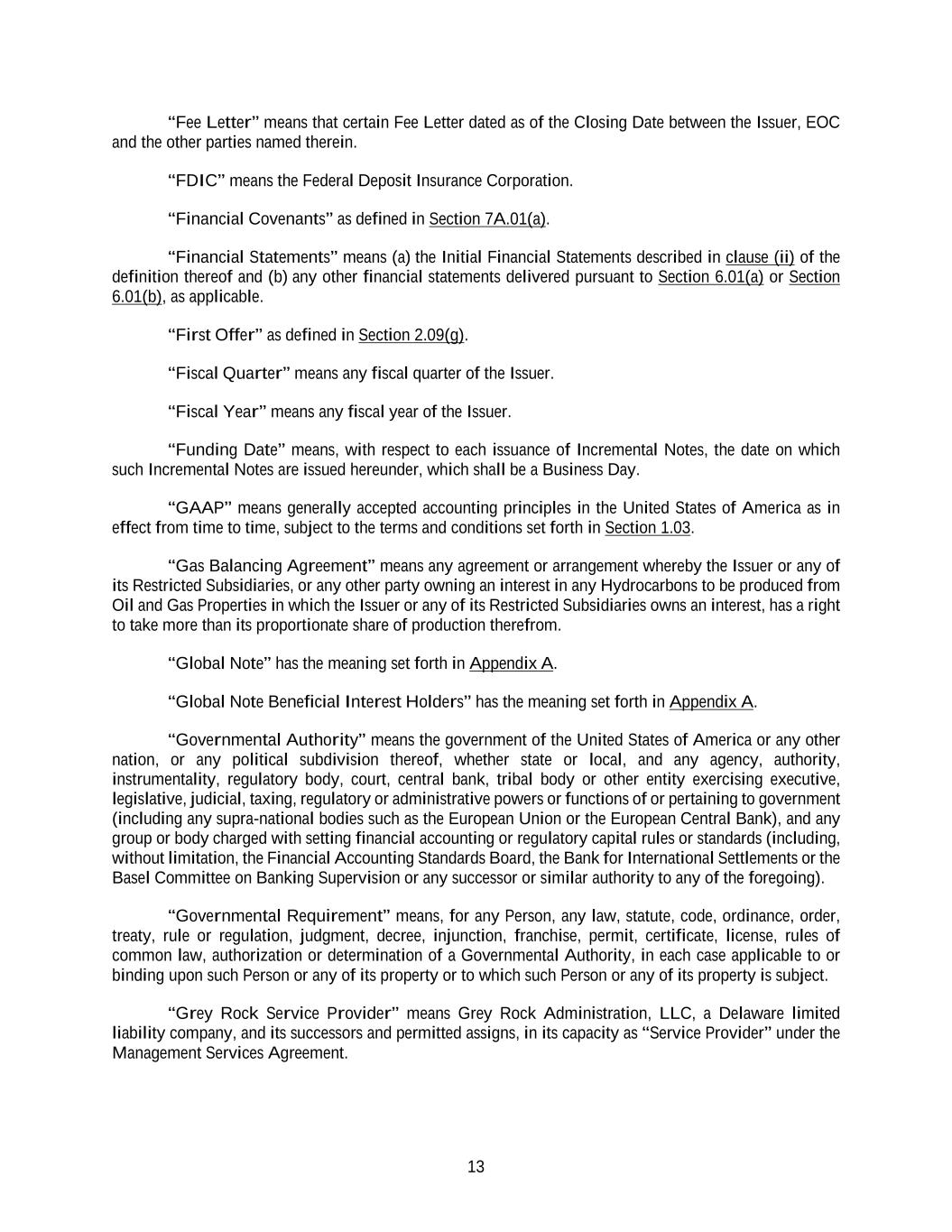 “Fee Letter” means that certain Fee Letter dated as of the Closing Date between the Issuer, EOC and the other parties named therein.

“FDIC” means the Federal Deposit Insurance Corporation.

“Financial Covenants” as defined in Section 7A.01(a).

“Financial Statements” means (a) the Initial Financial Statements described in clause (ii) of the definition thereof and (b) any other financial statements delivered pursuant to Section 6.01(a) or Section 6.01(b), as applicable.

“First Offer” as defined in Section 2.09(g).

“Fiscal Quarter” means any fiscal quarter of the Issuer.

“Fiscal Year” means any fiscal year of the Issuer.

“Funding Date” means, with respect to each issuance of Incremental Notes, the date on which such Incremental Notes are issued hereunder, which shall be a Business Day.

“GAAP” means generally accepted accounting principles in the United States of America as in effect from time to time, subject to the terms and conditions set forth in Section 1.03.

“Gas Balancing Agreement” means any agreement or arrangement whereby the Issuer or any of its Restricted Subsidiaries, or any other party owning an interest in any Hydrocarbons to be produced from Oil and Gas Properties in which the Issuer or any of its Restricted Subsidiaries owns an interest, has a right to take more than its proportionate share of production therefrom.

“Global Note” has the meaning set forth in Appendix A.

“Global Note Beneficial Interest Holders” has the meaning set forth in Appendix A.

“Governmental Authority” means the government of the United States of America or any other nation, or any political subdivision thereof, whether state or local, and any agency, authority, instrumentality, regulatory body, court, central bank, tribal body or other entity exercising executive, legislative, judicial, taxing, regulatory or administrative powers or functions of or pertaining to government (including any supra-national bodies such as the European Union or the European Central Bank), and any group or body charged with setting financial accounting or regulatory capital rules or standards (including, without limitation, the Financial Accounting Standards Board, the Bank for International Settlements or the Basel Committee on Banking Supervision or any successor or similar authority to any of the foregoing).

“Governmental Requirement” means, for any Person, any law, statute, code, ordinance, order, treaty, rule or regulation, judgment, decree, injunction, franchise, permit, certificate, license, rules of common law, authorization or determination of a Governmental Authority, in each case applicable to or binding upon such Person or any of its property or to which such Person or any of its property is subject.

“Grey Rock Service Provider” means Grey Rock Administration, LLC, a Delaware limited liability company, and its successors and permitted assigns, in its capacity as “Service Provider” under the Management Services Agreement.

13